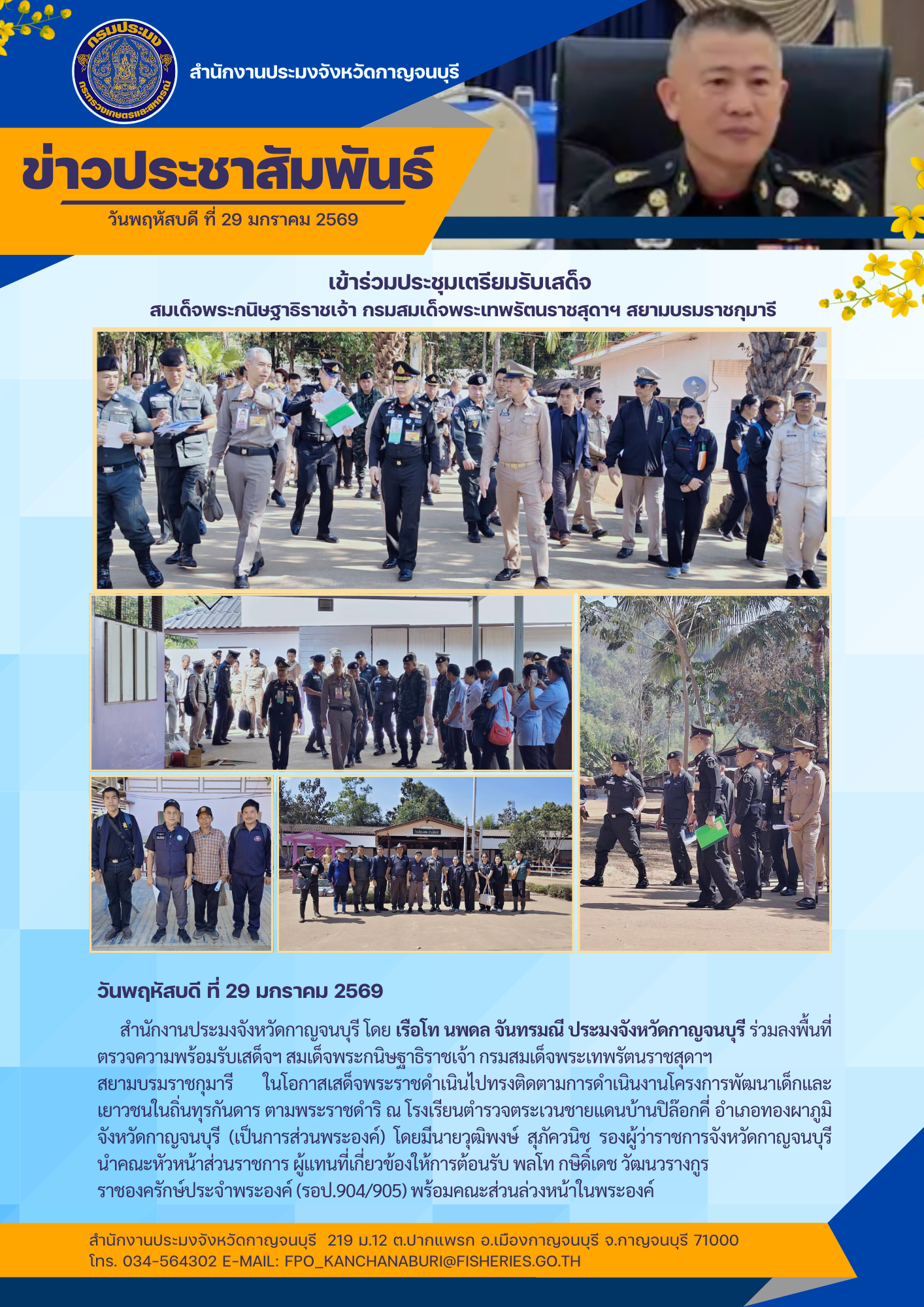 กรมประมง กระทรวงเกษตรและสหกรณ์

สำนักงานประมงจังหวัดกาญจนบุรี

ข่าวประชาสัมพันธ์

วันพฤหัสบดี ที่ 29 มกราคม 2569

เข้าร่วมประชุมเตรียมรับเสด็จ
สมเด็จพระกนิษฐาธิราชเจ้า กรมสมเด็จพระเทพรัตนราชสุดาฯ สยามบรมราชกุมารี

วันพฤหัสบดี ที่ 29 มกราคม 2569

สำนักงานประมงจังหวัดกาญจนบุรี โดย เรือโท นพดล จันทรมณี ประมงจังหวัดกาญจนบุรี ร่วมลงพื้นที่ตรวจความพร้อมรับเสด็จฯ สมเด็จพระกนิษฐาธิราชเจ้า กรมสมเด็จพระเทพรัตนราชสุดาฯ สยามบรมราชกุมารี ในโอกาสเสด็จพระราชดำเนินไปทรงติดตามการดำเนินงานโครงการพัฒนาเด็กและเยาวชนในถิ่นทุรกันดาร ตามพระราชดำริ ณ โรงเรียนตำรวจตระเวนชายแดนบ้านปิล๊อกคี่ อำเภอทองผาภูมิ จังหวัดกาญจนบุรี (เป็นการส่วนพระองค์) โดยมีนายวุฒิพงษ์ สุภัควนิช รองผู้ว่าราชการจังหวัดกาญจนบุรี นำคณะหัวหน้าส่วนราชการ ผู้แทนที่เกี่ยวข้องให้การต้อนรับ พลโท กษิดิ์เดช วัฒนวรางกูร ราชองครักษ์ประจำพระองค์ (รอป.904/905) พร้อมคณะส่วนล่วงหน้าในพระองค์

สำนักงานประมงจังหวัดกาญจนบุรี 219 ม.12 ต.ปากแพรก อ.เมืองกาญจนบุรี จ.กาญจนบุรี 71000
โทร. 034-564302 E-MAIL: FPO_KANCHANABURI@FISHERIES.GO.TH